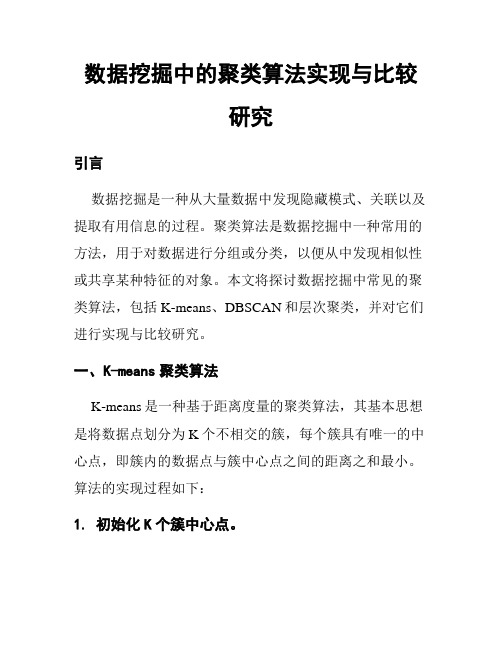 数据挖掘中的聚类算法实现与比较研究

引言

数据挖掘是一种从大量数据中发现隐藏模式、关联以及提取有用信息的过程。聚类算法是数据挖掘中一种常用的方法，用于对数据进行分组或分类，以便从中发现相似性或共享某种特征的对象。本文将探讨数据挖掘中常见的聚类算法，包括 K-means、DBSCAN 和层次聚类，并对它们进行实现与比较研究。

一、K-means 聚类算法

K-means 是一种基于距离度量的聚类算法，其基本思想是将数据点划分为 K 个不相交的簇，每个簇具有唯一的中心点，即簇内的数据点与簇中心点之间的距离之和最小。算法的实现过程如下：

1. 初始化 K 个簇中心点。